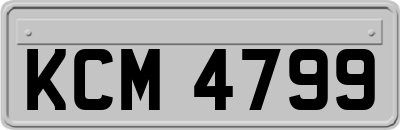 KCM 4799